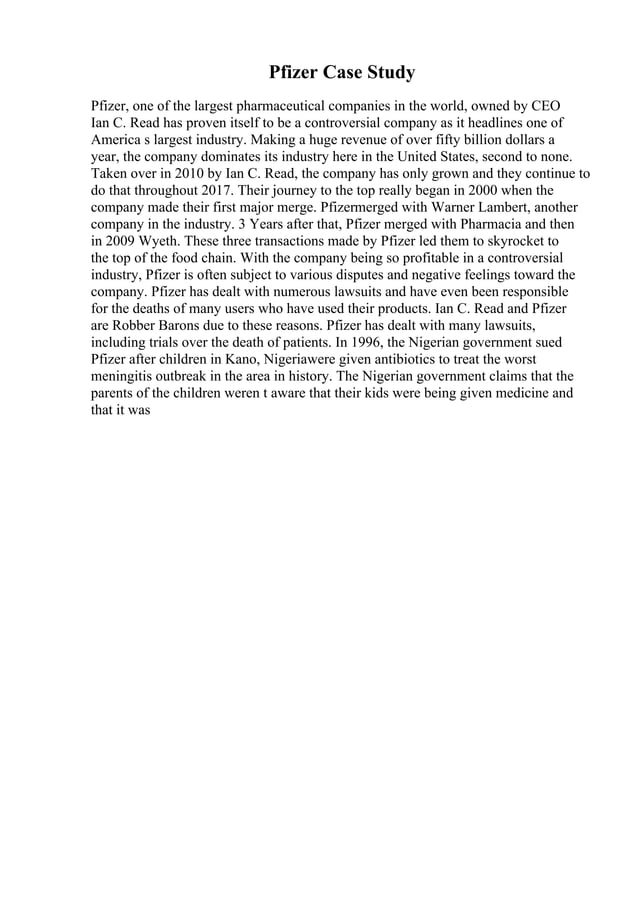 Pfizer Case Study

Pfizer, one of the largest pharmaceutical companies in the world, owned by CEO Ian C. Read has proven itself to be a controversial company as it headlines one of America s largest industry. Making a huge revenue of over fifty billion dollars a year, the company dominates its industry here in the United States, second to none. Taken over in 2010 by Ian C. Read, the company has only grown and they continue to do that throughout 2017. Their journey to the top really began in 2000 when the company made their first major merge. Pfizermerged with Warner Lambert, another company in the industry. 3 Years after that, Pfizer merged with Pharmacia and then in 2009 Wyeth. These three transactions made by Pfizer led them to skyrocket to the top of the food chain. With the company being so profitable in a controversial industry, Pfizer is often subject to various disputes and negative feelings toward the company. Pfizer has dealt with numerous lawsuits and have even been responsible for the deaths of many users who have used their products. Ian C. Read and Pfizer are Robber Barons due to these reasons. Pfizer has dealt with many lawsuits, including trials over the death of patients. In 1996, the Nigerian government sued Pfizer after children in Kano, Nigeriawere given antibiotics to treat the worst meningitis outbreak in the area in history. The Nigerian government claims that the parents of the children weren t aware that their kids were being given medicine and that it was